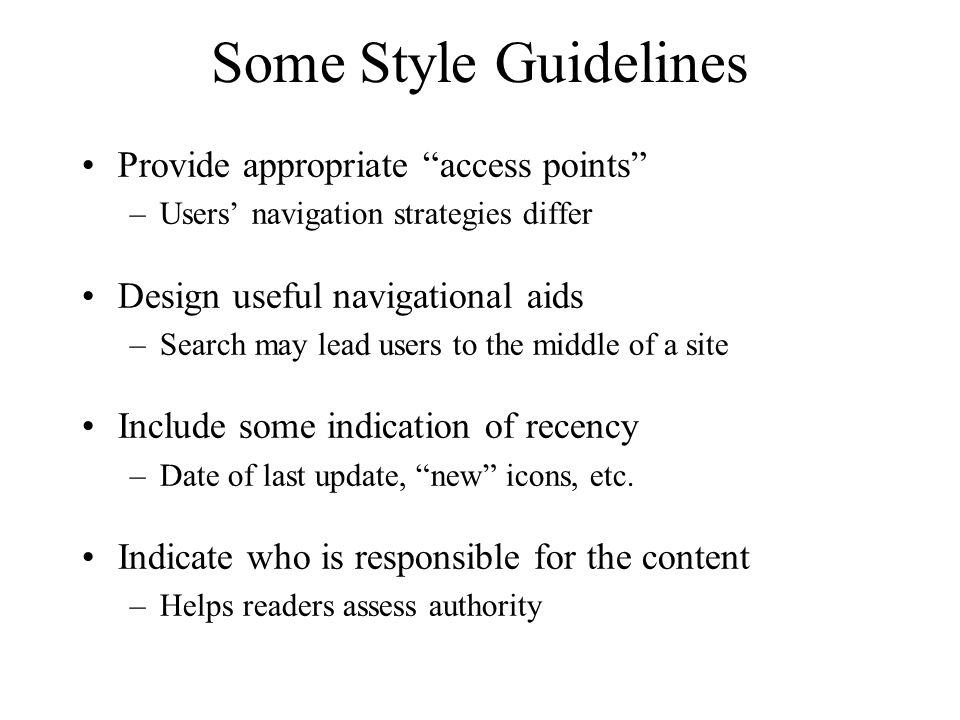 Some Style Guidelines

• Provide appropriate “access points”
– Users’ navigation strategies differ

• Design useful navigational aids
– Search may lead users to the middle of a site

• Include some indication of recency
– Date of last update, “new” icons, etc.

• Indicate who is responsible for the content
– Helps readers assess authority